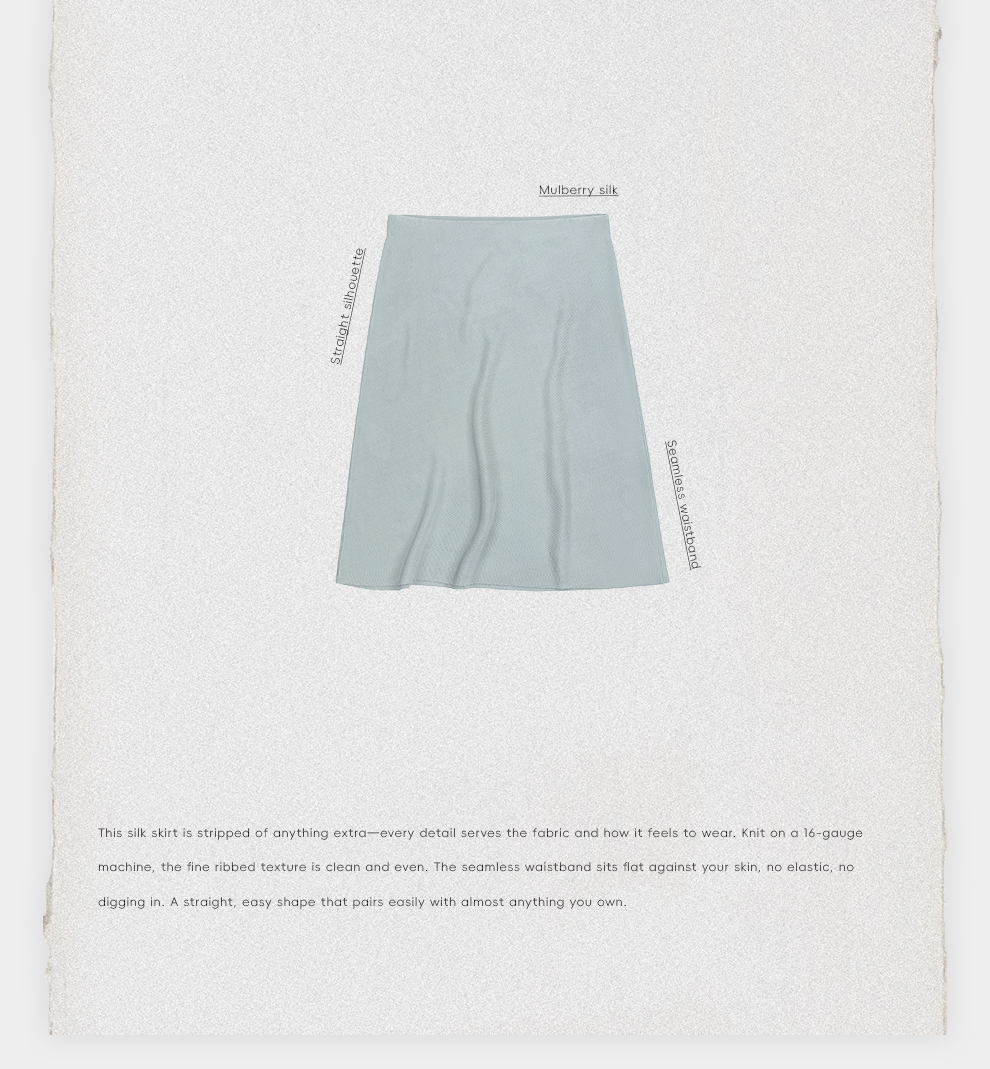 Mulberry silk

Straight silhouette

Seamless waistband

This silk skirt is stripped of anything extra—every detail serves the fabric and how it feels to wear. Knit on a 16-gauge machine, the fine ribbed texture is clean and even. The seamless waistband sits flat against your skin, no elastic, no digging in. A straight, easy shape that pairs easily with almost anything you own.